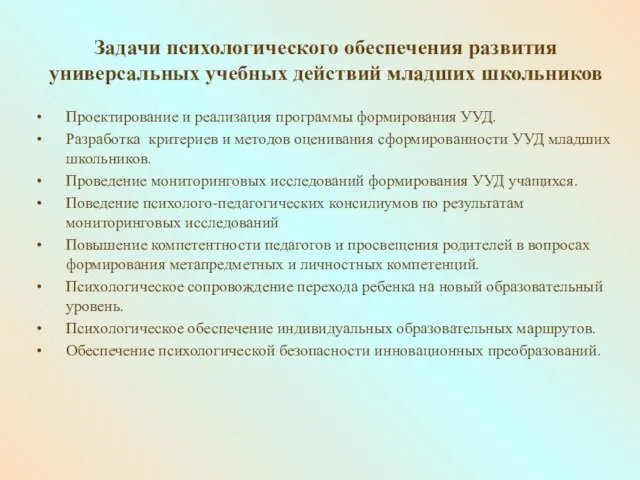 Задачи психологического обеспечения развития универсальных учебных действий младших школьников

• Проектирование и реализация программы формирования УУД.
• Разработка критериев и методов оценивания сформированности УУД младших школьников.
• Проведение мониторинговых исследований формирования УУД учащихся.
• Поведение психолого-педагогических консилиумов по результатам мониторинговых исследований
• Повышение компетентности педагогов и просвещения родителей в вопросах формирования метапредметных и личностных компетенций.
• Психологическое сопровождение перехода ребенка на новый образовательный уровень.
• Психологическое обеспечение индивидуальных образовательных маршрутов.
• Обеспечение психологической безопасности инновационных преобразований.